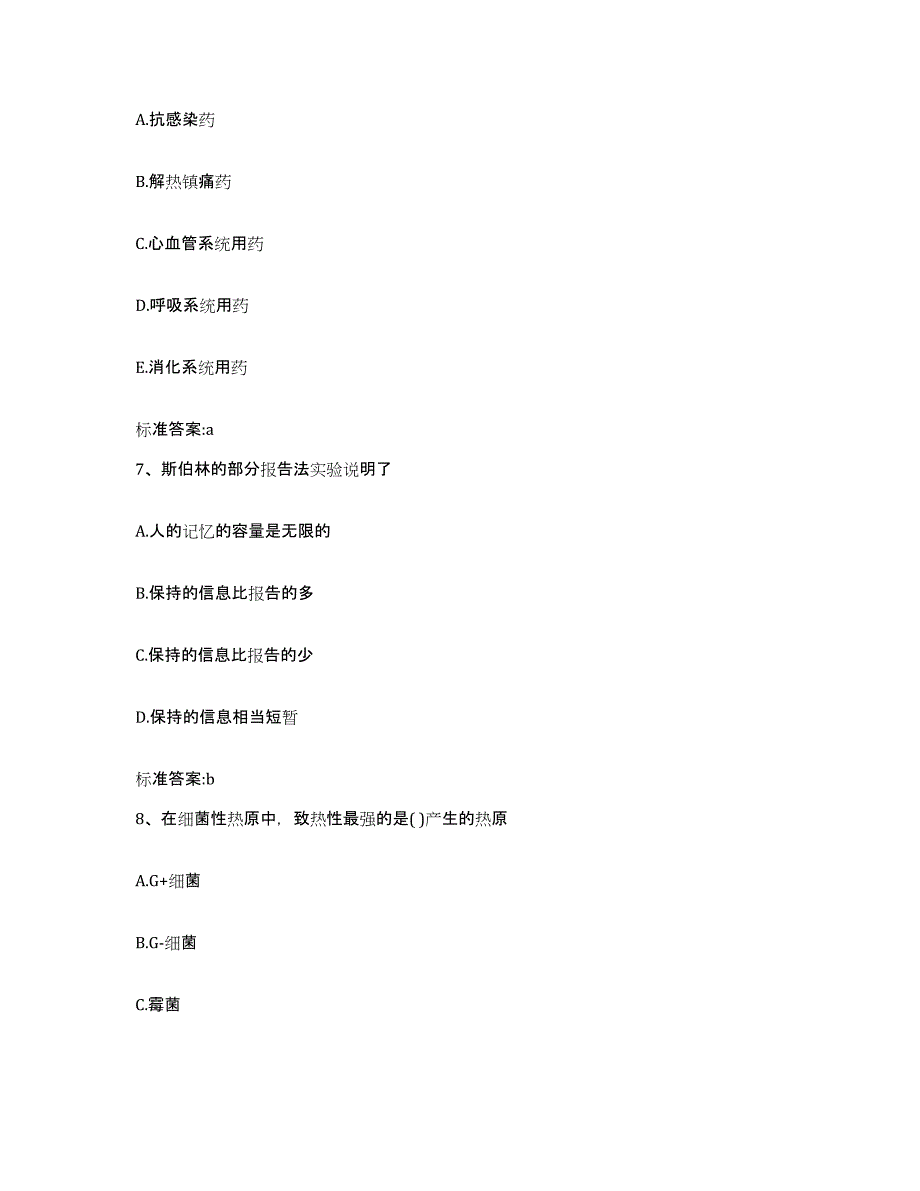 A.抗感染药

B.解热镇痛药

C.心血管系统用药

D.呼吸系统用药

E.消化系统用药

标准答案:a

7、斯伯林的部分报告法实验说明了

A.人的记忆的容量是无限的

B.保持的信息比报告的多

C.保持的信息比报告的少

D.保持的信息相当短暂

标准答案:b

8、在细菌性热原中，致热性最强的是( )产生的热原

A.G+细菌

B.G-细菌

C.霉菌